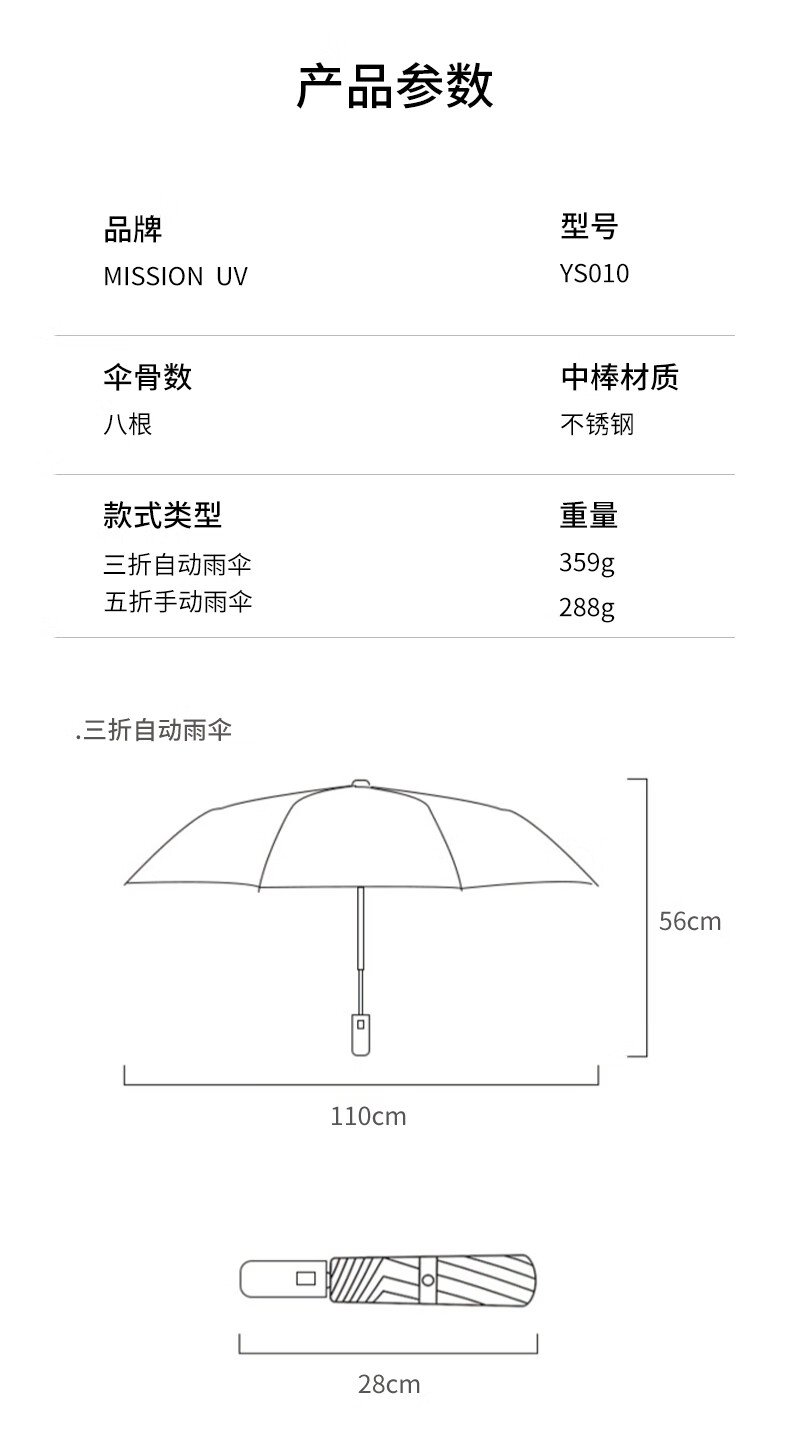 产品参数

品牌
MISSION UV

型号
YS010

伞骨数
八根

中棒材质
不锈钢

款式类型
三折自动雨伞
五折手动雨伞

重量
359g
288g

.三折自动雨伞

56cm

110cm

28cm